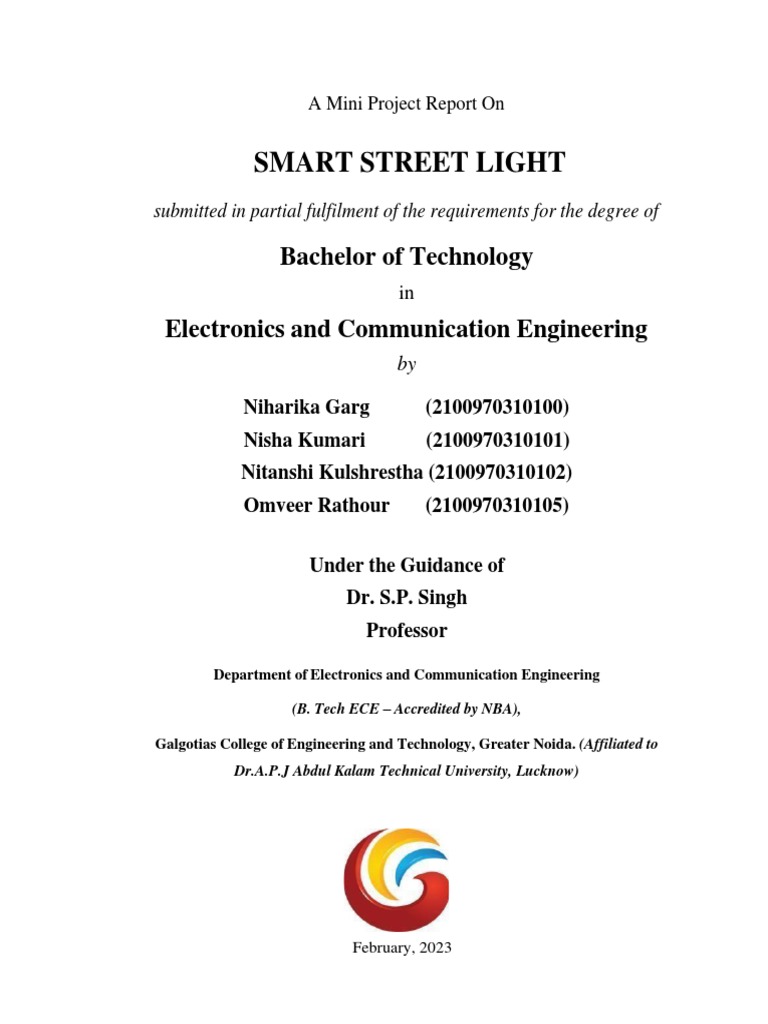 A Mini Project Report On

SMART STREET LIGHT

submitted in partial fulfilment of the requirements for the degree of

Bachelor of Technology

in

Electronics and Communication Engineering

by

Niharika Garg (2100970310100)
Nisha Kumari (2100970310101)
Nitanshi Kulshrestha (2100970310102)
Omveer Rathour (2100970310105)

Under the Guidance of
Dr. S.P. Singh
Professor

Department of Electronics and Communication Engineering

(B. Tech ECE – Accredited by NBA),

Galgotias College of Engineering and Technology, Greater Noida. (Affiliated to Dr.A.P.J Abdul Kalam Technical University, Lucknow)

February, 2023